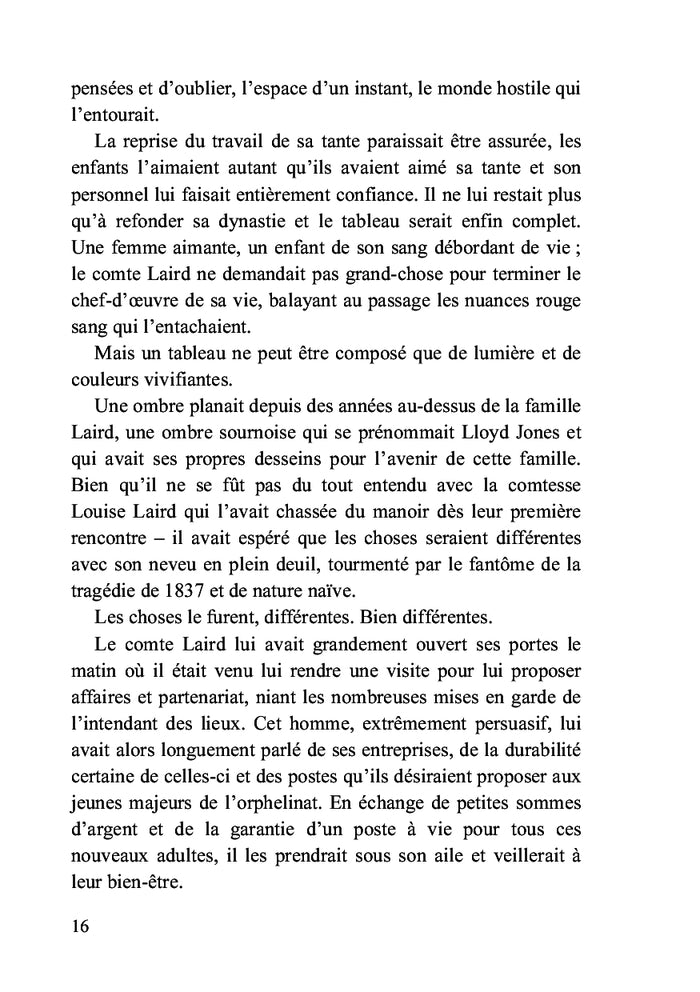 pensées et d'oublier, l'espace d'un instant, le monde hostile qui l'entourait.

La reprise du travail de sa tante paraissait être assurée, les enfants l'aimaient autant qu'ils avaient aimé sa tante et son personnel lui faisait entièrement confiance. Il ne lui restait plus qu'à refonder sa dynastie et le tableau serait enfin complet. Une femme aimante, un enfant de son sang débordant de vie ; le comte Laird ne demandait pas grand-chose pour terminer le chef-d'œuvre de sa vie, balayant au passage les nuances rouge sang qui l'entachaient.

Mais un tableau ne peut être composé que de lumière et de couleurs vivifiantes.

Une ombre planait depuis des années au-dessus de la famille Laird, une ombre sournoise qui se prénommait Lloyd Jones et qui avait ses propres desseins pour l'avenir de cette famille. Bien qu'il ne se fût pas du tout entendu avec la comtesse Louise Laird qui l'avait chassée du manoir dès leur première rencontre – il avait espéré que les choses seraient différentes avec son neveu en plein deuil, tourmenté par le fantôme de la tragédie de 1837 et de nature naïve.

Les choses le furent, différentes. Bien différentes.

Le comte Laird lui avait grandement ouvert ses portes le matin où il était venu lui rendre une visite pour lui proposer affaires et partenariat, niant les nombreuses mises en garde de l'intendant des lieux. Cet homme, extrêmement persuasif, lui avait alors longuement parlé de ses entreprises, de la durabilité certaine de celles-ci et des postes qu'ils désiraient proposer aux jeunes majeurs de l'orphelinat. En échange de petites sommes d'argent et de la garantie d'un poste à vie pour tous ces nouveaux adultes, il les prendrait sous son aile et veillerait à leur bien-être.

16